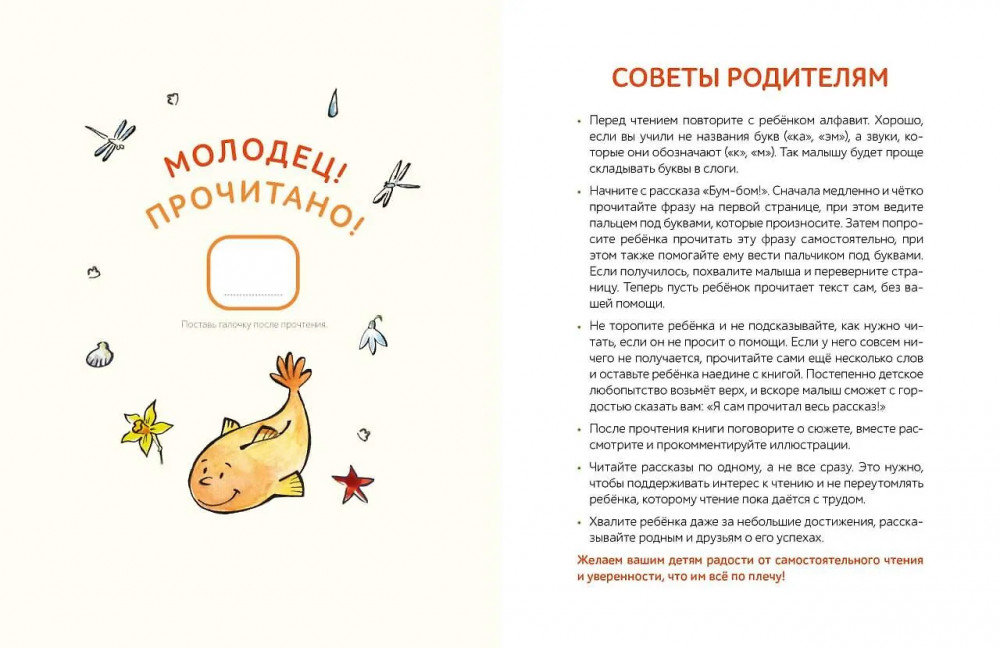 МОЛОДЕЦ! ПРОЧИТАНО!

Поставь галочку после прочтения.

СОВЕТЫ РОДИТЕЛЯМ

• Перед чтением повторите с ребёнком алфавит. Хорошо, если вы учили не названия букв («ка», «эм»), а звуки, которые они обозначают («к», «м»). Так малышу будет проще складывать буквы в слоги.

• Начните с рассказа «Бум-бом!». Сначала медленно и чётко прочитайте фразу на первой странице, при этом ведите пальцем под буквами, которые произносите. Затем попросите ребёнка прочитать эту фразу самостоятельно, при этом также помогайте ему вести пальчиком под буквами. Если получилось, похвалите малыша и переверните страницу. Теперь пусть ребёнок прочитает текст сам, без вашей помощи.

• Не торопите ребёнка и не подсказывайте, как нужно читать, если он не просит о помощи. Если у него совсем ничего не получается, прочитайте сами ещё несколько слов и оставьте ребёнка наедине с книгой. Постепенно детское любопытство возьмёт верх, и вскоре малыш сможет с гордостью сказать вам: «Я сам прочитал весь рассказ!»

• После прочтения книги поговорите о сюжете, вместе рассмотрите и прокомментируйте иллюстрации.

• Читайте рассказы по одному, а не все сразу. Это нужно, чтобы поддерживать интерес к чтению и не переутомлять ребёнка, которому чтение пока даётся с трудом.

• Хвалите ребёнка даже за небольшие достижения, рассказывайте родным и друзьям о его успехах.

Желаем вашим детям радости от самостоятельного чтения и уверенности, что им всё по плечу!